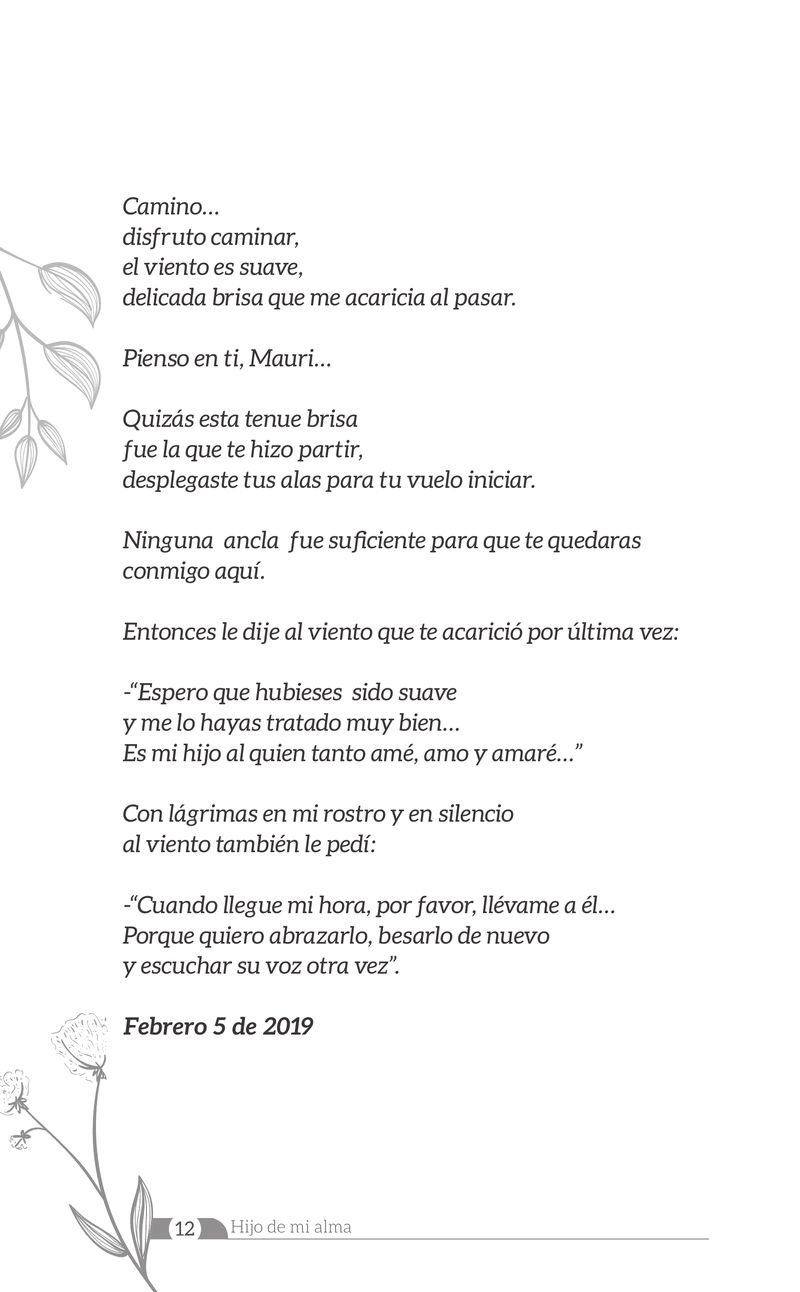 Camino…
disfruto caminar,
el viento es suave,
delicada brisa que me acaricia al pasar.

Pienso en ti, Mauri…

Quizás esta tenue brisa
fue la que te hizo partir,
desplegaste tus alas para tu vuelo iniciar.

Ninguna ancla fue suficiente para que te quedaras
conmigo aquí.

Entonces le dije al viento que te acarició por última vez:

-“Espero que hubieses sido suave
y me lo hayas tratado muy bien…
Es mi hijo al quien tanto amé, amo y amaré…”

Con lágrimas en mi rostro y en silencio
al viento también le pedí:

-“Cuando llegue mi hora, por favor, llévame a él…
Porque quiero abrazarlo, besarlo de nuevo
y escuchar su voz otra vez”.

Febrero 5 de 2019

12 Hijo de mi alma